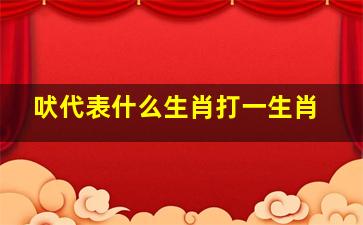 吠代表什么生肖打一生肖